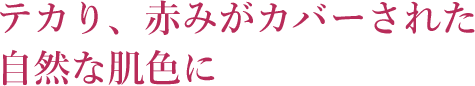 テカり、赤みがカバーされた
自然な肌色に